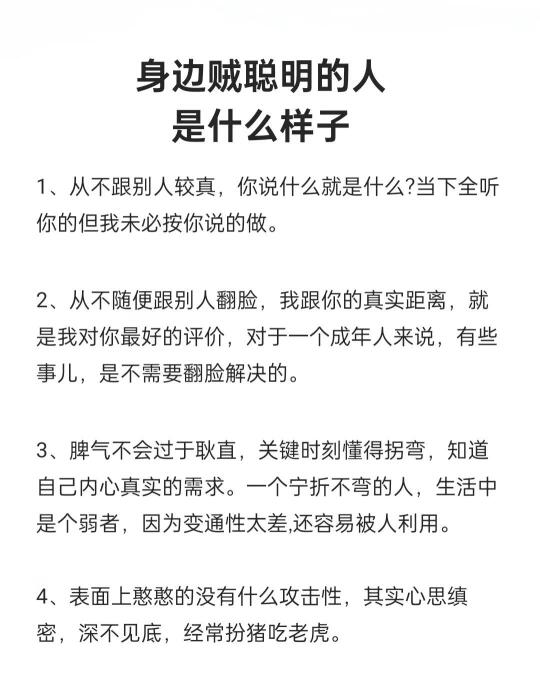 身边贼聪明的人
是什么样子

1、从不跟别人较真，你说什么就是什么?当下全听你的但我未必按你说的做。

2、从不随便跟别人翻脸，我跟你的真实距离，就是我对你最好的评价，对于一个成年人来说，有些事儿，是不需要翻脸解决的。

3、脾气不会过于耿直，关键时刻懂得拐弯，知道自己内心真实的需求。一个宁折不弯的人，生活中是个弱者，因为变通性太差,还容易被人利用。

4、表面上憨憨的没有什么攻击性，其实心思缜密，深不见底，经常扮猪吃老虎。